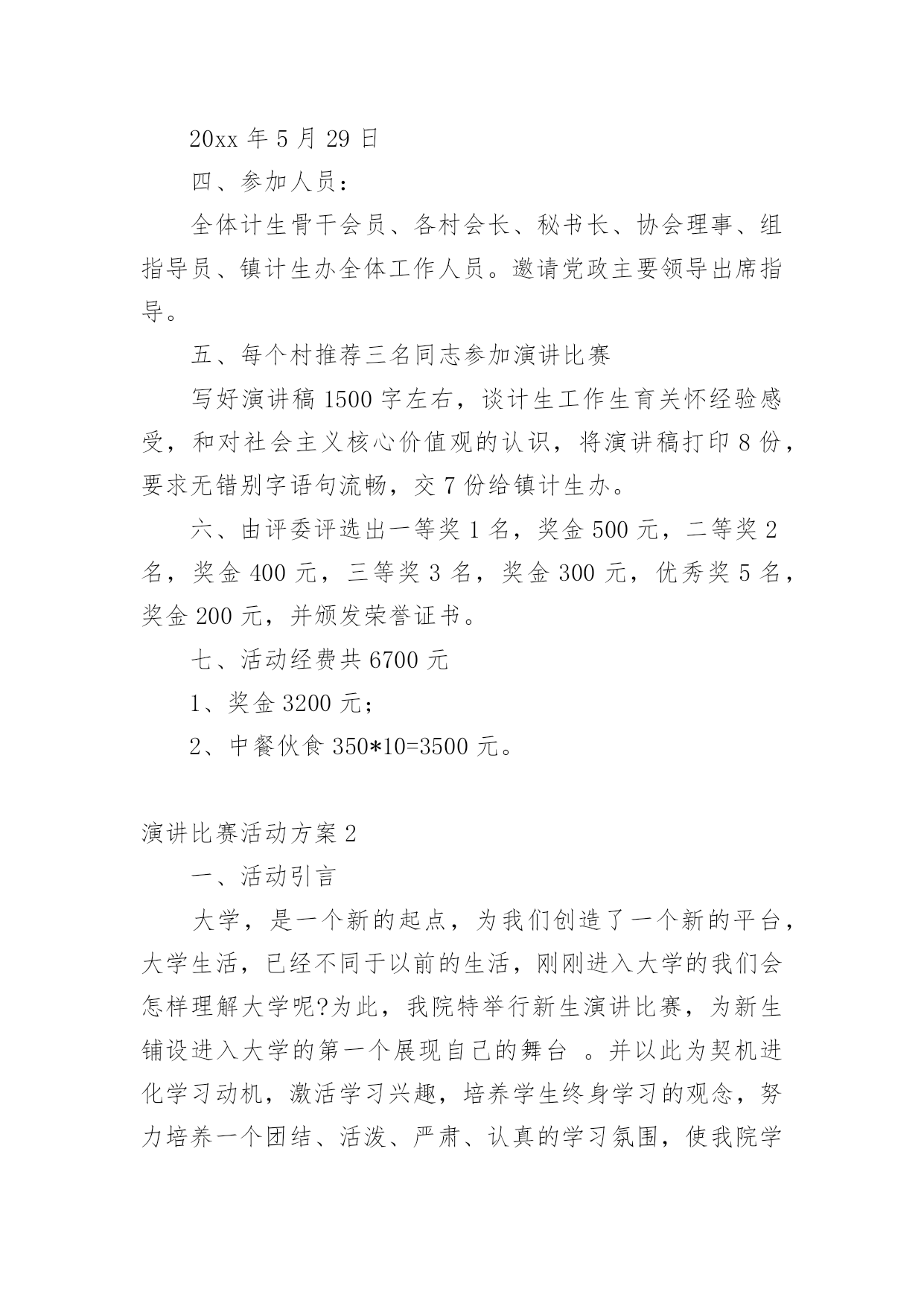 20xx 年 5 月 29 日

四、参加人员：

全体计生骨干会员、各村会长、秘书长、协会理事、组指导员、镇计生办全体工作人员。邀请党政主要领导出席指导。

五、每个村推荐三名同志参加演讲比赛

写好演讲稿 1500 字左右，谈计生工作生育关怀经验感受，和对社会主义核心价值观的认识，将演讲稿打印 8 份，要求无错别字语句流畅，交 7 份给镇计生办。

六、由评委评选出一等奖 1 名，奖金 500 元，二等奖 2 名，奖金 400 元，三等奖 3 名，奖金 300 元，优秀奖 5 名，奖金 200 元，并颁发荣誉证书。

七、活动经费共 6700 元

1、奖金 3200 元；

2、中餐伙食 350*10=3500 元。

演讲比赛活动方案 2

一、活动引言

大学，是一个新的起点，为我们创造了一个新的平台，大学生活，已经不同于以前的生活，刚刚进入大学的我们会怎样理解大学呢?为此，我院特举行新生演讲比赛，为新生铺设进入大学的第一个展现自己的舞台 。并以此为契机进化学习动机，激活学习兴趣，培养学生终身学习的观念，努力培养一个团结、活泼、严肃、认真的学习氛围，使我院学